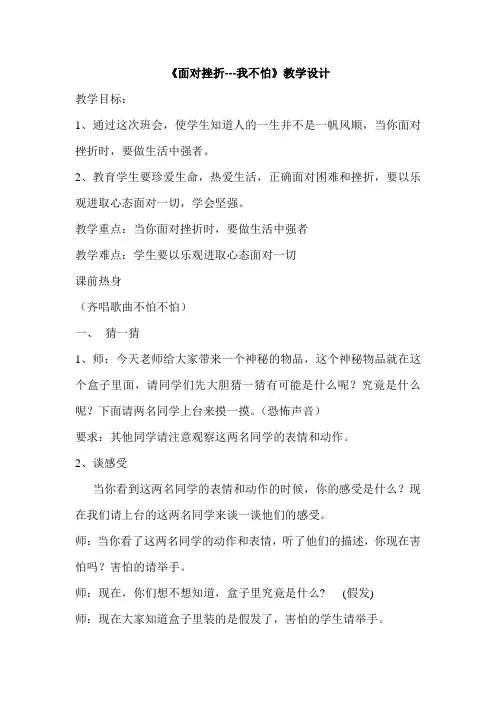 《面对挫折---我不怕》教学设计

教学目标：

1、通过这次班会，使学生知道人的一生并不是一帆风顺，当你面对挫折时，要做生活中强者。

2、教育学生要珍爱生命，热爱生活，正确面对困难和挫折，要以乐观进取心态面对一切，学会坚强。

教学重点：当你面对挫折时，要做生活中强者

教学难点：学生要以乐观进取心态面对一切

课前热身

（齐唱歌曲不怕不怕）

一、 猜一猜

1、师：今天老师给大家带来一个神秘的物品，这个神秘物品就在这个盒子里面，请同学们先大胆猜一猜有可能是什么呢？究竟是什么呢？下面请两名同学上台来摸一摸。（恐怖声音）

要求：其他同学请注意观察这两名同学的表情和动作。

2、谈感受

当你看到这两名同学的表情和动作的时候，你的感受是什么？现在我们请上台的这两名同学来谈一谈他们的感受。

师：当你看了这两名同学的动作和表情，听了他们的描述，你现在害怕吗？害怕的请举手。

师：现在，你们想不想知道，盒子里究竟是什么？ (假发)

师：现在大家知道盒子里装的是假发了，害怕的学生请举手。